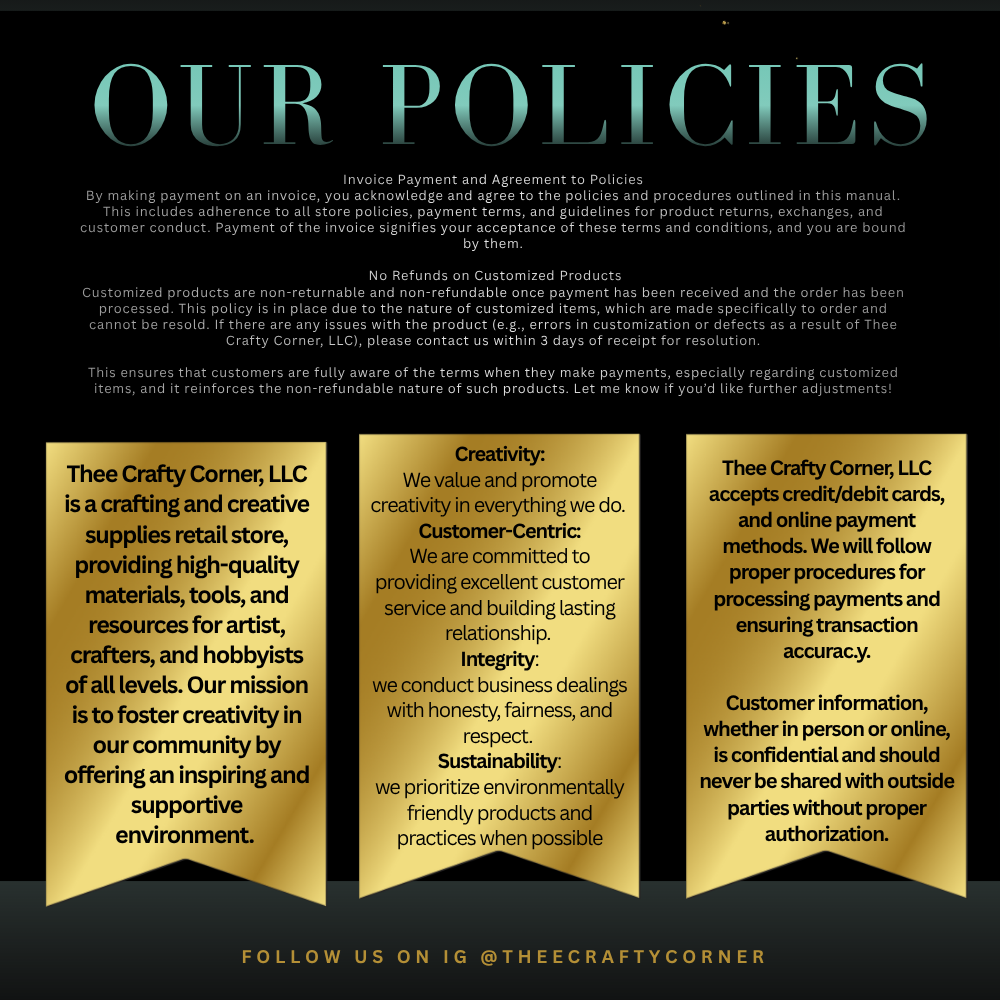 OUR POLICIES

Invoice Payment and Agreement to Policies
By making payment on an invoice, you acknowledge and agree to the policies and procedures outlined in this manual. This includes adherence to all store policies, payment terms, and guidelines for product returns, exchanges, and customer conduct. Payment of the invoice signifies your acceptance of these terms and conditions, and you are bound by them.

No Refunds on Customized Products
Customized products are non-returnable and non-refundable once payment has been received and the order has been processed. This policy is in place due to the nature of customized items, which are made specifically to order and cannot be resold. If there are any issues with the product (e.g., errors in customization or defects as a result of Thee Crafty Corner, LLC), please contact us within 3 days of receipt for resolution.

This ensures that customers are fully aware of the terms when they make payments, especially regarding customized items, and it reinforces the non-refundable nature of such products. Let me know if you'd like further adjustments!

Thee Crafty Corner, LLC is a crafting and creative supplies retail store, providing high-quality materials, tools, and resources for artist, crafters, and hobbyists of all levels. Our mission is to foster creativity in our community by offering an inspiring and supportive environment.

Creativity:
We value and promote creativity in everything we do.
Customer-Centric:
We are committed to providing excellent customer service and building lasting relationship.
Integrity:
we conduct business dealings with honesty, fairness, and respect.
Sustainability:
we prioritize environmentally friendly products and practices when possible

Thee Crafty Corner, LLC accepts credit/debit cards, and online payment methods. We will follow proper procedures for processing payments and ensuring transaction accurac.y.

Customer information, whether in person or online, is confidential and should never be shared with outside parties without proper authorization.

FOLLOW US ON IG @THEECRAFTYCORNER